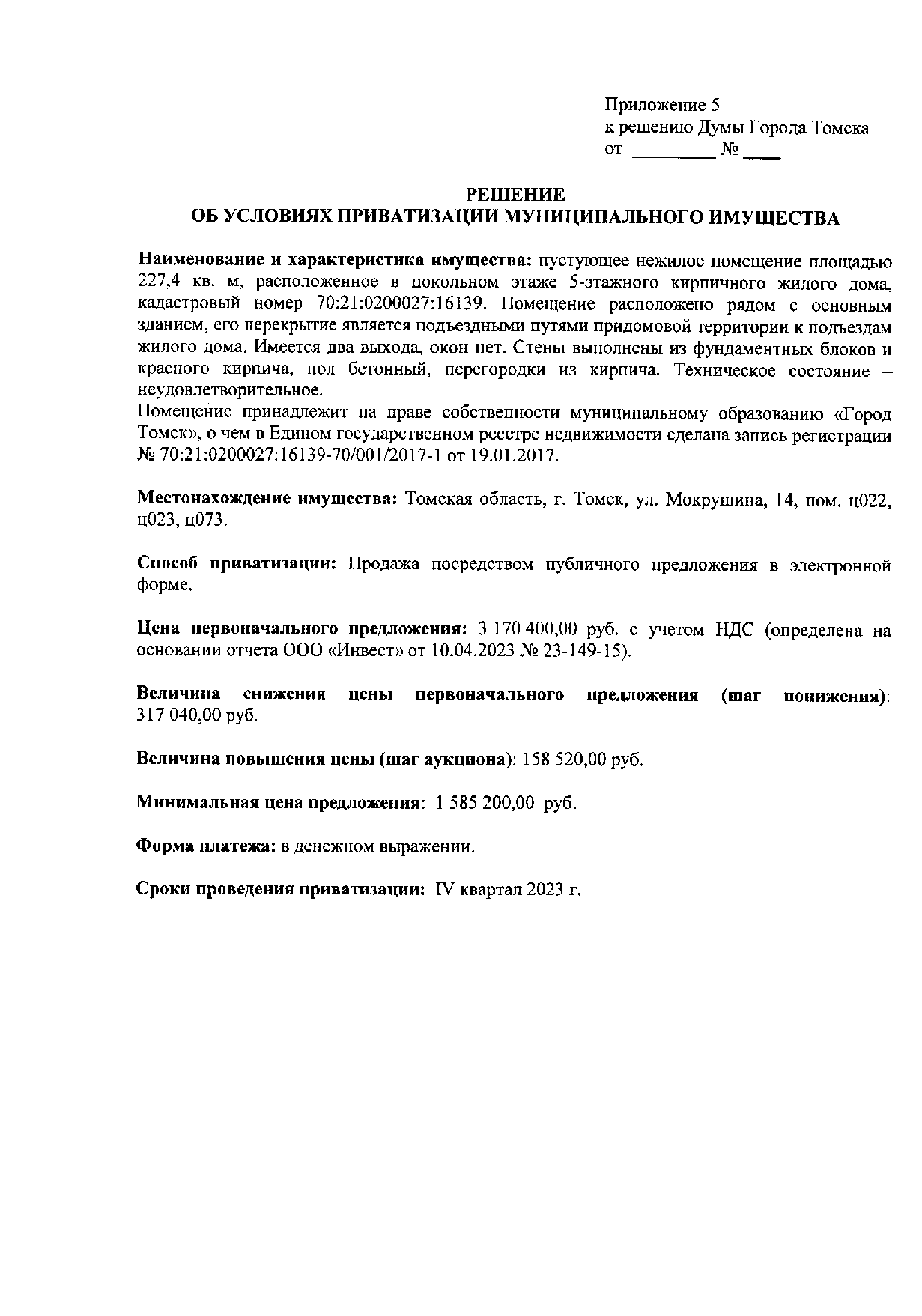 Приложение 5
к решению Думы Города Томска
от _________ № ____

РЕШЕНИЕ
ОБ УСЛОВИЯХ ПРИВАТИЗАЦИИ МУНИЦИПАЛЬНОГО ИМУЩЕСТВА

Наименование и характеристика имущества: пустующее нежилое помещение площадью 227,4 кв. м, расположенное в цокольном этаже 5-этажного кирпичного жилого дома, кадастровый номер 70:21:0200027:16139. Помещение расположено рядом с основным зданием, его перекрытие является подъездными путями придомовой территории к подъездам жилого дома. Имеется два выхода, окон нет. Стены выполнены из фундаментных блоков и красного кирпича, пол бетонный, перегородки из кирпича. Техническое состояние – неудовлетворительное.
Помещение принадлежит на праве собственности муниципальному образованию «Город Томск», о чем в Едином государственном реестре недвижимости сделана запись регистрации № 70:21:0200027:16139-70/001/2017-1 от 19.01.2017.

Местонахождение имущества: Томская область, г. Томск, ул. Мокрушина, 14, пом. ц022, ц023, ц073.

Способ приватизации: Продажа посредством публичного предложения в электронной форме.

Цена первоначального предложения: 3 170 400,00 руб. с учетом НДС (определена на основании отчета ООО «Инвест» от 10.04.2023 № 23-149-15).

Величина снижения цены первоначального предложения (шаг понижения): 317 040,00 руб.

Величина повышения цены (шаг аукциона): 158 520,00 руб.

Минимальная цена предложения: 1 585 200,00 руб.

Форма платежа: в денежном выражении.

Сроки проведения приватизации: IV квартал 2023 г.